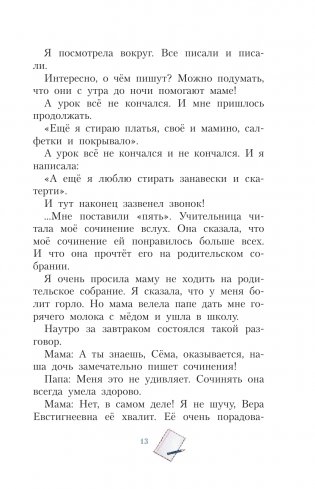 Я посмотрела вокруг. Все писали и писали.

Интересно, о чём пишут? Можно подумать, что они с утра до ночи помогают маме!

А урок всё не кончался. И мне пришлось продолжать.

«Ещё я стираю платья, своё и мамино, салфетки и покрывало».

А урок всё не кончался и не кончался. И я написала:

«А ещё я люблю стирать занавески и скатерти».

И тут наконец зазвенел звонок!

...Мне поставили «пять». Учительница читала моё сочинение вслух. Она сказала, что моё сочинение ей понравилось больше всех. И что она прочтёт его на родительском собрании.

Я очень просила маму не ходить на родительское собрание. Я сказала, что у меня болит горло. Но мама велела папе дать мне горячего молока с мёдом и ушла в школу.

Наутро за завтраком состоялся такой разговор.

Мама: А ты знаешь, Сёма, оказывается, наша дочь замечательно пишет сочинения!

Папа: Меня это не удивляет. Сочинять она всегда умела здорово.

Мама: Нет, в самом деле! Я не шучу, Вера Евстигнеевна её хвалит. Её очень порадова-

13